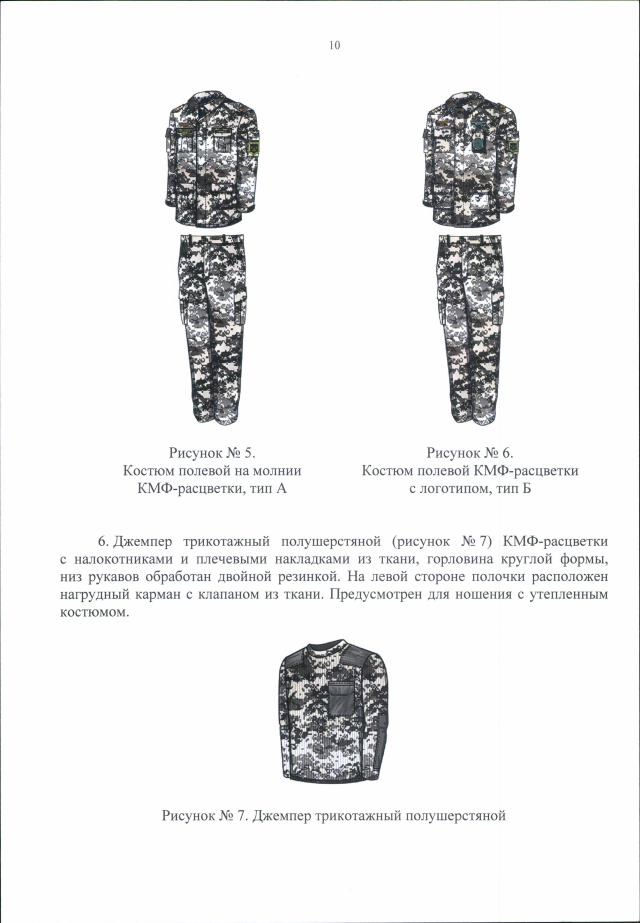 10

Рисунок № 5.
Костюм полевой на молнии
КМФ-расцветки, тип А

Рисунок № 6.
Костюм полевой КМФ-расцветки
с логотипом, тип Б

6. Джемпер трикотажный полушерстяной (рисунок № 7) КМФ-расцветки с налокотниками и плечевыми накладками из ткани, горловина круглой формы, низ рукавов обработан двойной резинкой. На левой стороне полочки расположен нагрудный карман с клапаном из ткани. Предусмотрен для ношения с утепленным костюмом.

Рисунок № 7. Джемпер трикотажный полушерстяной